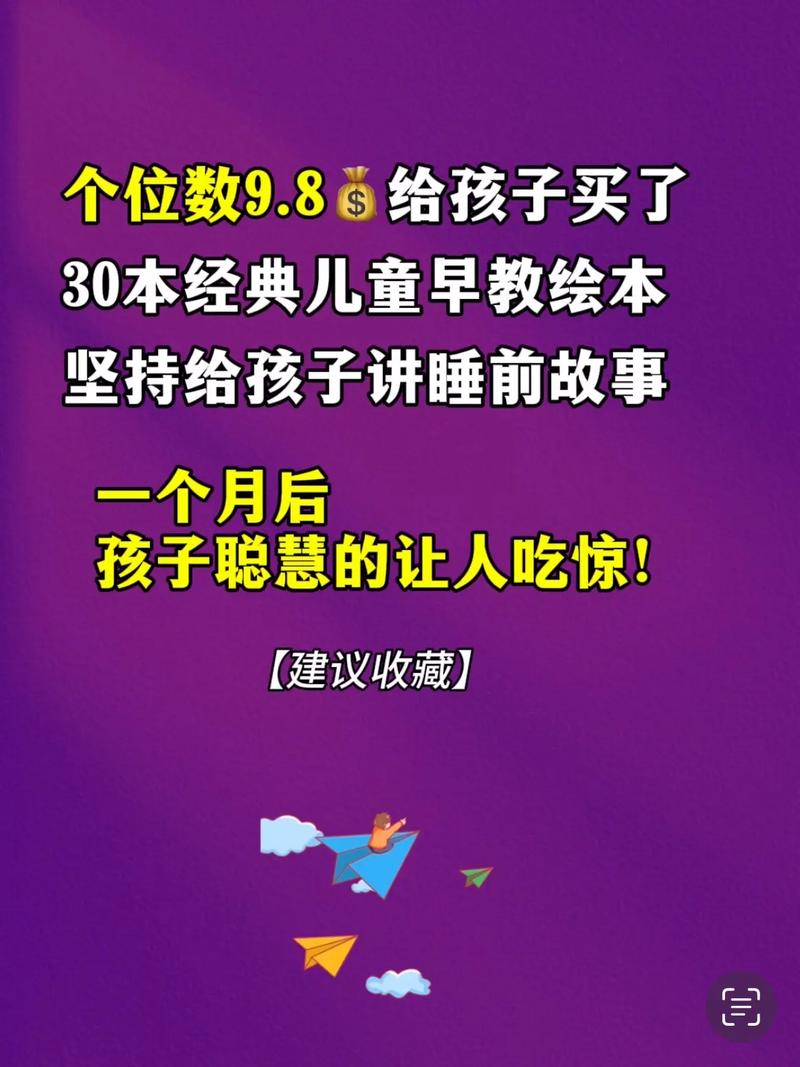 个位数9.8💰给孩子买了
30本经典儿童早教绘本
坚持给孩子讲睡前故事

一个月后
孩子聪慧的让人吃惊!

【建议收藏】